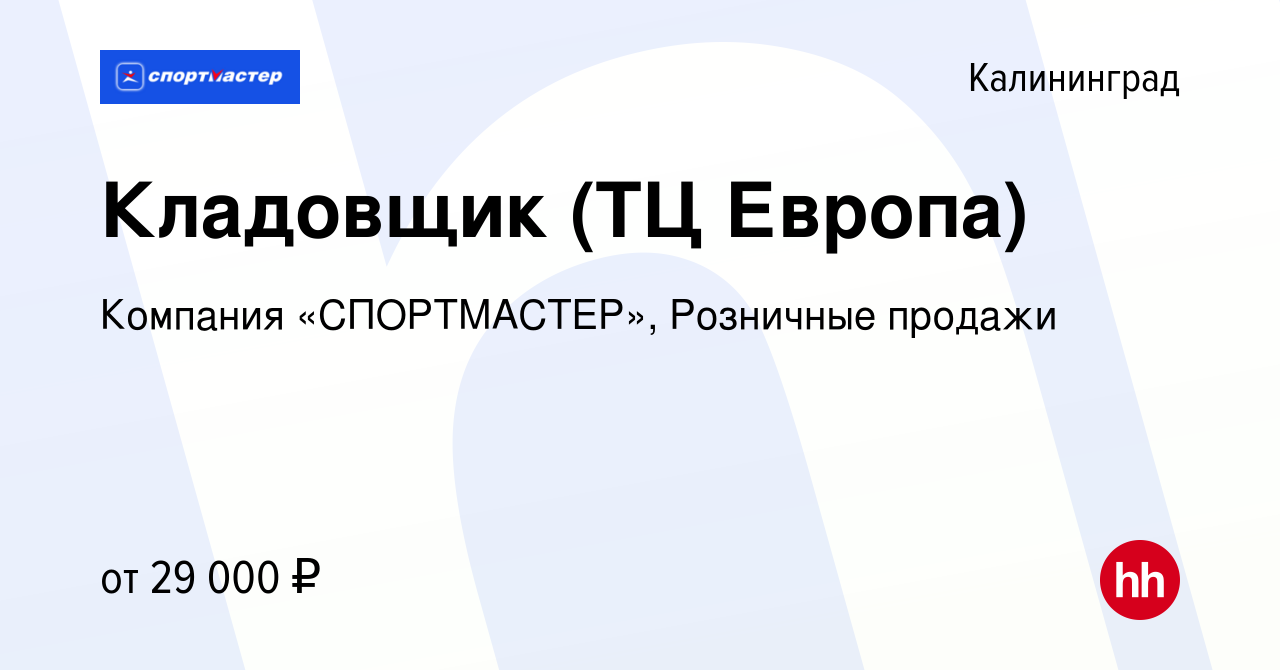 спортмастер

Калининград

Кладовщик (ТЦ Европа)

Компания «СПОРТМАСТЕР», Розничные продажи

от 29 000 ₽

hh